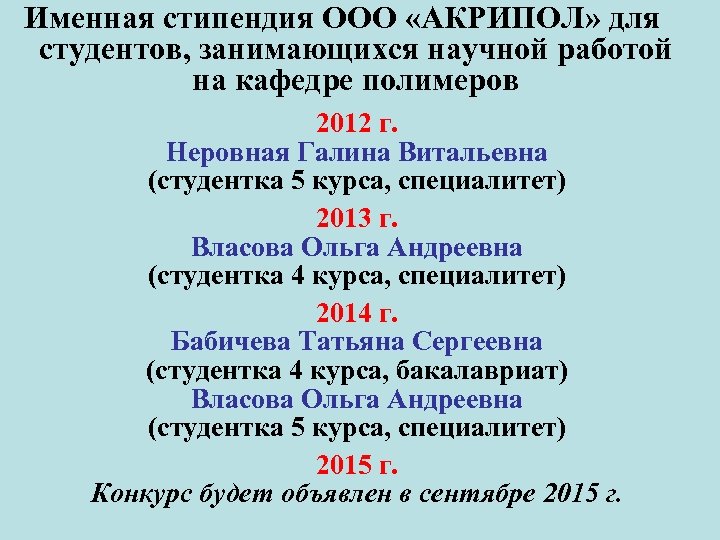 Именная стипендия ООО «АКРИПОЛ» для студентов, занимающихся научной работой на кафедре полимеров

2012 г.
Неровная Галина Витальевна
(студентка 5 курса, специалитет)

2013 г.
Власова Ольга Андреевна
(студентка 4 курса, специалитет)

2014 г.
Бабичева Татьяна Сергеевна
(студентка 4 курса, бакалавриат)
Власова Ольга Андреевна
(студентка 5 курса, специалитет)

2015 г.
Конкурс будет объявлен в сентябре 2015 г.